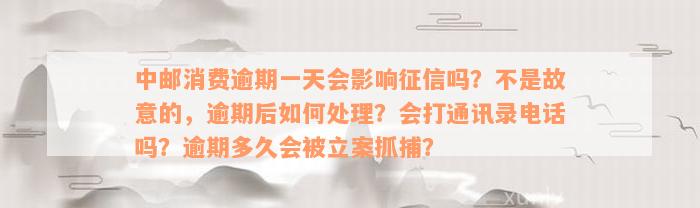 中邮消费逾期一天会影响征信吗？不是故意的，逾期后如何处理？会打通讯录电话吗？逾期多久会被立案抓捕？